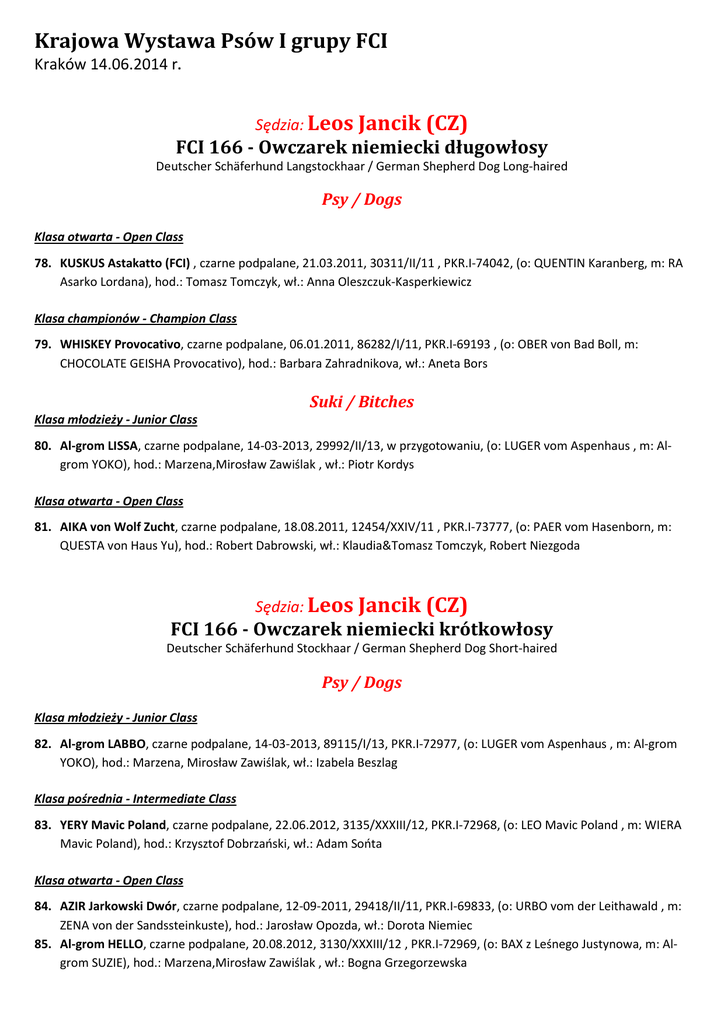 Krajowa Wystawa Psów I grupy FCI
Kraków 14.06.2014 r.

Sędzia: Leos Jancik (CZ)
FCI 166 - Owczarek niemiecki długowłosy
Deutscher Schäferhund Langstockhaar / German Shepherd Dog Long-haired

Psy / Dogs

Klasa otwarta - Open Class

78. KUSKUS Astakatto (FCI) , czarne podpalane, 21.03.2011, 30311/II/11 , PKR.I-74042, (o: QUENTIN Karanberg, m: RA Asarko Lordana), hod.: Tomasz Tomczyk, wł.: Anna Oleszczuk-Kasperkiewicz

Klasa championów - Champion Class

79. WHISKEY Provocativo, czarne podpalane, 06.01.2011, 86282/I/11, PKR.I-69193 , (o: OBER von Bad Boll, m: CHOCOLATE GEISHA Provocativo), hod.: Barbara Zahradnikova, wł.: Aneta Bors

Suki / Bitches

Klasa młodzieży - Junior Class

80. Al-grom LISSA, czarne podpalane, 14-03-2013, 29992/II/13, w przygotowaniu, (o: LUGER vom Aspenhaus , m: Al-grom YOKO), hod.: Marzena,Mirosław Zawiślak , wł.: Piotr Kordys

Klasa otwarta - Open Class

81. AIKA von Wolf Zucht, czarne podpalane, 18.08.2011, 12454/XXIV/11 , PKR.I-73777, (o: PAER vom Hasenborn, m: QUESTA von Haus Yu), hod.: Robert Dabrowski, wł.: Klaudia&Tomasz Tomczyk, Robert Niezgoda

Sędzia: Leos Jancik (CZ)
FCI 166 - Owczarek niemiecki krótkowłosy
Deutscher Schäferhund Stockhaar / German Shepherd Dog Short-haired

Psy / Dogs

Klasa młodzieży - Junior Class

82. Al-grom LABBO, czarne podpalane, 14-03-2013, 89115/I/13, PKR.I-72977, (o: LUGER vom Aspenhaus , m: Al-grom YOKO), hod.: Marzena, Mirosław Zawiślak, wł.: Izabela Beszlag

Klasa pośrednia - Intermediate Class

83. YERY Mavic Poland, czarne podpalane, 22.06.2012, 3135/XXXIII/12, PKR.I-72968, (o: LEO Mavic Poland , m: WIERA Mavic Poland), hod.: Krzysztof Dobrzański, wł.: Adam Sońta

Klasa otwarta - Open Class

84. AZIR Jarkowski Dwór, czarne podpalane, 12-09-2011, 29418/II/11, PKR.I-69833, (o: URBO vom der Leithawald , m: ZENA von der Sandssteinkuste), hod.: Jarosław Opozda, wł.: Dorota Niemiec
85. Al-grom HELLO, czarne podpalane, 20.08.2012, 3130/XXXIII/12 , PKR.I-72969, (o: BAX z Leśnego Justynowa, m: Al-grom SUZIE), hod.: Marzena,Mirosław Zawiślak , wł.: Bogna Grzegorzewska